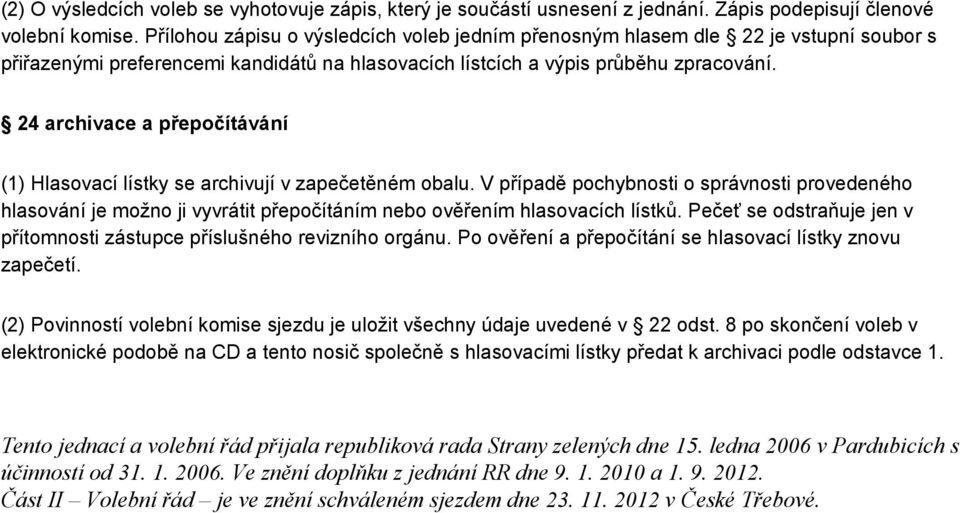 (2) O výsledcích voleb se vyhotovuje zápis, který je součástí usnesení z jednání. Zápis podepisují členové volební komise. Přílohou zápisu o výsledcích voleb jedním přenosným hlasem dle § 22 je vstupní soubor s přiřazenými preferencemi kandidátů na hlasovacích lístcích a výpis průběhu zpracování.

§ 24 archivace a přepočítávání

(1) Hlasovací lístky se archivují v zapečetěném obalu. V případě pochybnosti o správnosti provedeného hlasování je možno ji vyvrátit přepočítáním nebo ověřením hlasovacích lístků. Pečeť se odstraňuje jen v přítomnosti zástupce příslušného revizního orgánu. Po ověření a přepočítání se hlasovací lístky znovu zapečetí.

(2) Povinností volební komise sjezdu je uložit všechny údaje uvedené v § 22 odst. 8 po skončení voleb v elektronické podobě na CD a tento nosič společně s hlasovacími lístky předat k archivaci podle odstavce 1.

Tento jednací a volební řád přijala republiková rada Strany zelených dne 15. ledna 2006 v Pardubicích s účinností od 31. 1. 2006. Ve znění doplňku z jednání RR dne 9. 1. 2010 a 1. 9. 2012.
Část II – Volební řád – je ve znění schváleném sjezdem dne 23. 11. 2012 v České Třebové.